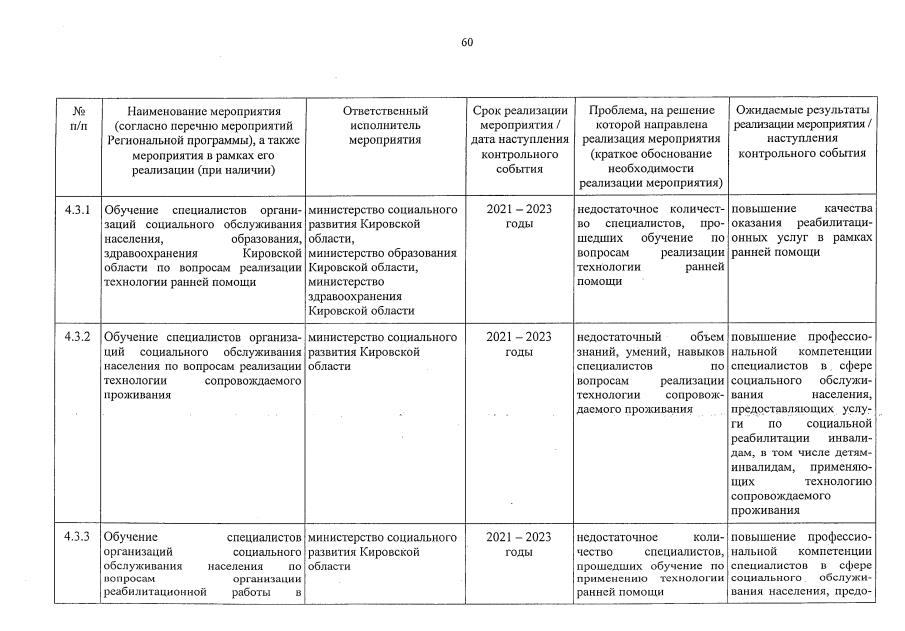 60

| № п/п | Наименование мероприятия (согласно перечню мероприятий Региональной программы), а также мероприятия в рамках его реализации (при наличии) | Ответственный исполнитель мероприятия | Срок реализации мероприятия / дата наступления контрольного события | Проблема, на решение которой направлена реализация мероприятия (краткое обоснование необходимости реализации мероприятия) | Ожидаемые результаты реализации мероприятия / наступления контрольного события |
|---|---|---|---|---|---|
| 4.3.1 | Обучение специалистов организаций социального обслуживания населения, образования, здравоохранения Кировской области по вопросам реализации технологии ранней помощи | министерство социального развития Кировской области, министерство образования Кировской области, министерство здравоохранения Кировской области | 2021 – 2023 годы | недостаточное количество специалистов, прошедших обучение по вопросам реализации технологии ранней помощи | повышение качества оказания реабилитационных услуг в рамках ранней помощи |
| 4.3.2 | Обучение специалистов организаций социального обслуживания населения по вопросам реализации технологии сопровождаемого проживания | министерство социального развития Кировской области | 2021 – 2023 годы | недостаточный объем знаний, умений, навыков специалистов по вопросам реализации технологии сопровождаемого проживания | повышение профессиональной компетенции специалистов в сфере социального обслуживания населения, предоставляющих услуги по социальной реабилитации инвалидам, в том числе детям-инвалидам, применяющих технологию сопровождаемого проживания |
| 4.3.3 | Обучение специалистов организаций социального обслуживания населения по вопросам организации реабилитационной работы в | министерство социального развития Кировской области | 2021 – 2023 годы | недостаточное количество специалистов, прошедших обучение по применению технологии ранней помощи | повышение профессиональной компетенции специалистов в сфере социального обслуживания населения, предо- |